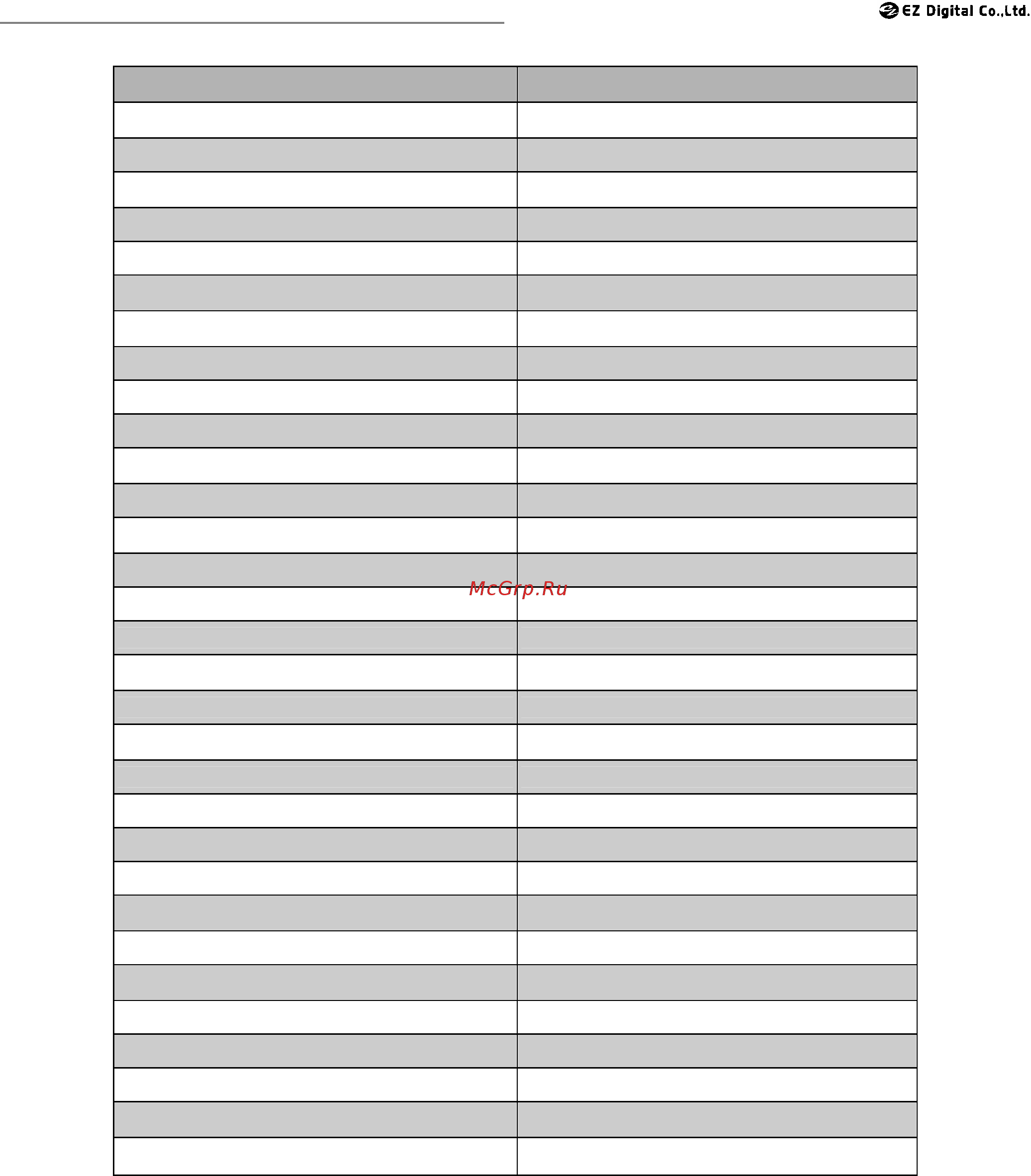 EZ Digital Co.,Ltd.

McGrp.Ru